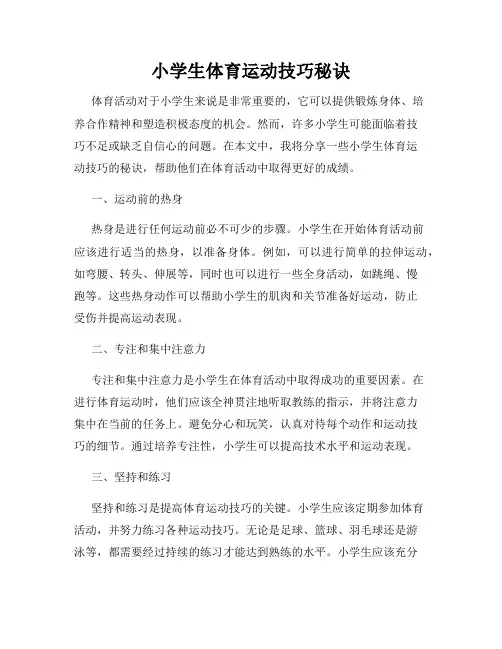 小学生体育运动技巧秘诀

体育活动对于小学生来说是非常重要的，它可以提供锻炼身体、培养合作精神和塑造积极态度的机会。然而，许多小学生可能面临着技巧不足或缺乏自信心的问题。在本文中，我将分享一些小学生体育运动技巧的秘诀，帮助他们在体育活动中取得更好的成绩。

一、运动前的热身

热身是进行任何运动前必不可少的步骤。小学生在开始体育活动前应该进行适当的热身，以准备身体。例如，可以进行简单的拉伸运动，如弯腰、转头、伸展等，同时也可以进行一些全身活动，如跳绳、慢跑等。这些热身动作可以帮助小学生的肌肉和关节准备好运动，防止受伤并提高运动表现。

二、专注和集中注意力

专注和集中注意力是小学生在体育活动中取得成功的重要因素。在进行体育运动时，他们应该全神贯注地听取教练的指示，并将注意力集中在当前的任务上。避免分心和玩笑，认真对待每个动作和运动技巧的细节。通过培养专注性，小学生可以提高技术水平和运动表现。

三、坚持和练习

坚持和练习是提高体育运动技巧的关键。小学生应该定期参加体育活动，并努力练习各种运动技巧。无论是足球、篮球、羽毛球还是游泳等，都需要经过持续的练习才能达到熟练的水平。小学生应该充分